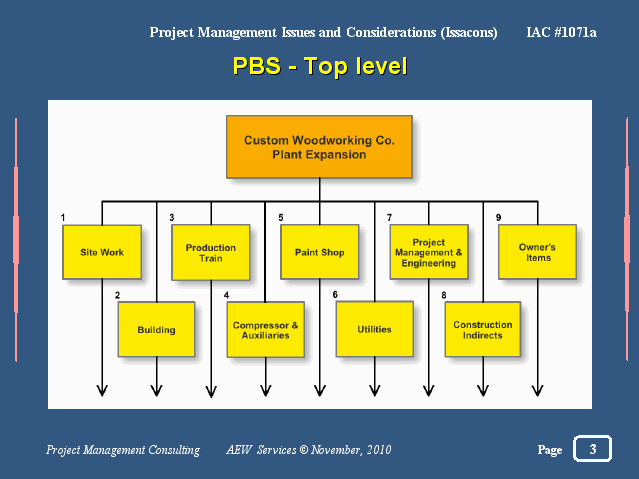 Project Management Issues and Considerations (Issacons) IAC #1071a

PBS - Top level

Custom Woodworking Co. Plant Expansion

1 Site Work

2 Building

3 Production Train

4 Compressor & Auxiliaries

5 Paint Shop

6 Utilities

7 Project Management & Engineering

8 Construction Indirects

9 Owner's Items

Project Management Consulting AEW Services © November, 2010 Page 3